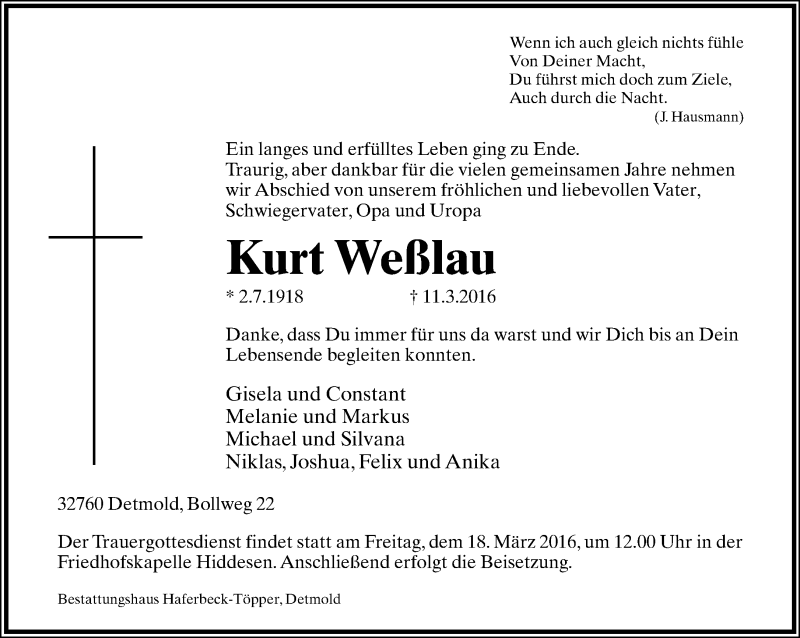 Wenn ich auch gleich nichts fühle
Von Deiner Macht,
Du führst mich doch zum Ziele,
Auch durch die Nacht.
(J. Hausmann)

Ein langes und erfülltes Leben ging zu Ende.
Traurig, aber dankbar für die vielen gemeinsamen Jahre nehmen wir Abschied von unserem fröhlichen und liebevollen Vater, Schwiegervater, Opa und Uropa

Kurt Weßlau

* 2.7.1918 † 11.3.2016

Danke, dass Du immer für uns da warst und wir Dich bis an Dein Lebensende begleiten konnten.

Gisela und Constant
Melanie und Markus
Michael und Silvana
Niklas, Joshua, Felix und Anika

32760 Detmold, Bollweg 22

Der Trauergottesdienst findet statt am Freitag, dem 18. März 2016, um 12.00 Uhr in der Friedhofskapelle Hiddesen. Anschließend erfolgt die Beisetzung.

Bestattungshaus Haferbeck-Töpper, Detmold